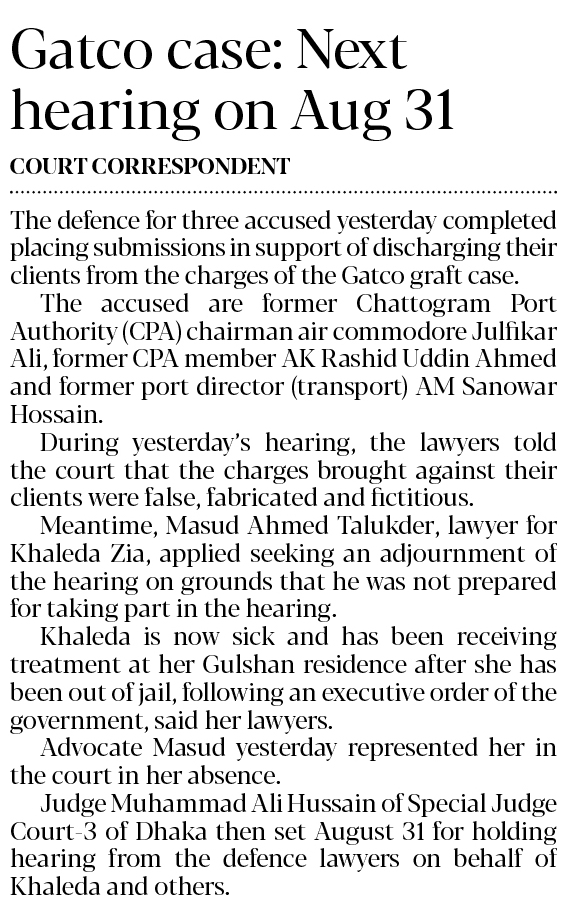 Gatco case: Next hearing on Aug 31

COURT CORRESPONDENT

The defence for three accused yesterday completed placing submissions in support of discharging their clients from the charges of the Gatco graft case.

The accused are former Chattogram Port Authority (CPA) chairman air commodore Julfikar Ali, former CPA member AK Rashid Uddin Ahmed and former port director (transport) AM Sanowar Hossain.

During yesterday's hearing, the lawyers told the court that the charges brought against their clients were false, fabricated and fictitious.

Meantime, Masud Ahmed Talukder, lawyer for Khaleda Zia, applied seeking an adjournment of the hearing on grounds that he was not prepared for taking part in the hearing.

Khaleda is now sick and has been receiving treatment at her Gulshan residence after she has been out of jail, following an executive order of the government, said her lawyers.

Advocate Masud yesterday represented her in the court in her absence.

Judge Muhammad Ali Hussain of Special Judge Court-3 of Dhaka then set August 31 for holding hearing from the defence lawyers on behalf of Khaleda and others.